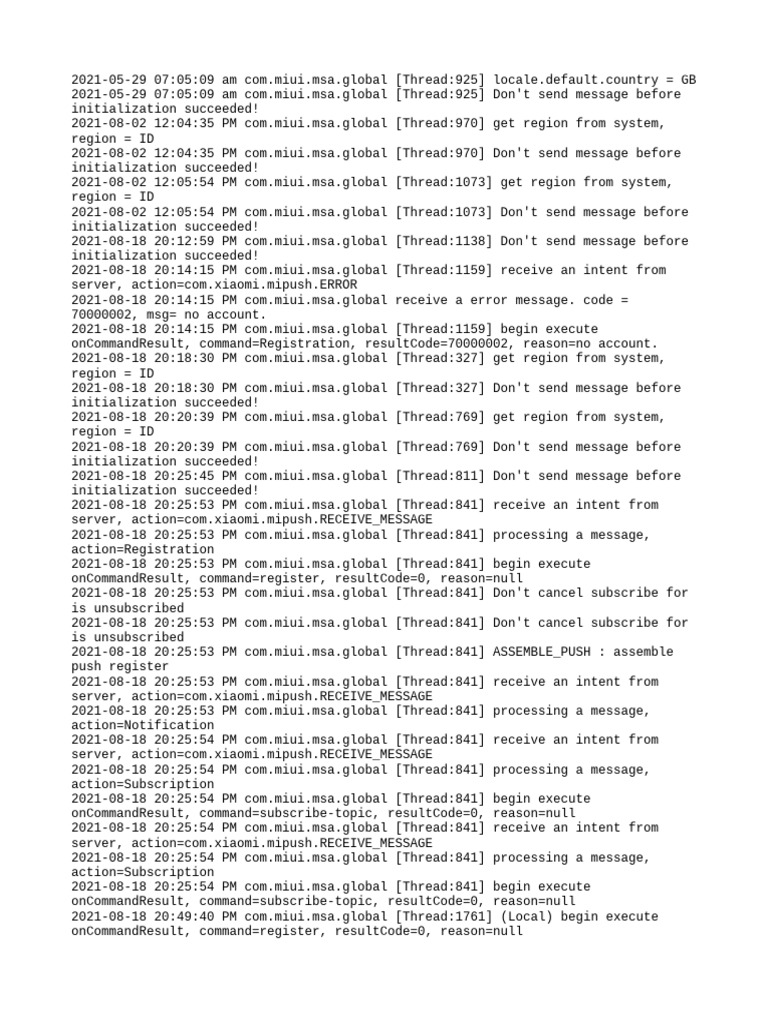 2021-05-29 07:05:09 am com.miui.msa.global [Thread:925] locale.default.country = GB
2021-05-29 07:05:09 am com.miui.msa.global [Thread:925] Don't send message before initialization succeeded!
2021-08-02 12:04:35 PM com.miui.msa.global [Thread:970] get region from system, region = ID
2021-08-02 12:04:35 PM com.miui.msa.global [Thread:970] Don't send message before initialization succeeded!
2021-08-02 12:05:54 PM com.miui.msa.global [Thread:1073] get region from system, region = ID
2021-08-02 12:05:54 PM com.miui.msa.global [Thread:1073] Don't send message before initialization succeeded!
2021-08-18 20:12:59 PM com.miui.msa.global [Thread:1138] Don't send message before initialization succeeded!
2021-08-18 20:14:15 PM com.miui.msa.global [Thread:1159] receive an intent from server, action=com.xiaomi.mipush.ERROR
2021-08-18 20:14:15 PM com.miui.msa.global receive a error message. code = 70000002, msg= no account.
2021-08-18 20:14:15 PM com.miui.msa.global [Thread:1159] begin execute onCommandResult, command=Registration, resultCode=70000002, reason=no account.
2021-08-18 20:18:30 PM com.miui.msa.global [Thread:327] get region from system, region = ID
2021-08-18 20:18:30 PM com.miui.msa.global [Thread:327] Don't send message before initialization succeeded!
2021-08-18 20:20:39 PM com.miui.msa.global [Thread:769] get region from system, region = ID
2021-08-18 20:20:39 PM com.miui.msa.global [Thread:769] Don't send message before initialization succeeded!
2021-08-18 20:25:45 PM com.miui.msa.global [Thread:811] Don't send message before initialization succeeded!
2021-08-18 20:25:53 PM com.miui.msa.global [Thread:841] receive an intent from server, action=com.xiaomi.mipush.RECEIVE_MESSAGE
2021-08-18 20:25:53 PM com.miui.msa.global [Thread:841] processing a message, action=Registration
2021-08-18 20:25:53 PM com.miui.msa.global [Thread:841] begin execute onCommandResult, command=register, resultCode=0, reason=null
2021-08-18 20:25:53 PM com.miui.msa.global [Thread:841] Don't cancel subscribe for is unsubscribed
2021-08-18 20:25:53 PM com.miui.msa.global [Thread:841] Don't cancel subscribe for is unsubscribed
2021-08-18 20:25:53 PM com.miui.msa.global [Thread:841] ASSEMBLE_PUSH : assemble push register
2021-08-18 20:25:53 PM com.miui.msa.global [Thread:841] receive an intent from server, action=com.xiaomi.mipush.RECEIVE_MESSAGE
2021-08-18 20:25:53 PM com.miui.msa.global [Thread:841] processing a message, action=Notification
2021-08-18 20:25:54 PM com.miui.msa.global [Thread:841] receive an intent from server, action=com.xiaomi.mipush.RECEIVE_MESSAGE
2021-08-18 20:25:54 PM com.miui.msa.global [Thread:841] processing a message, action=Subscription
2021-08-18 20:25:54 PM com.miui.msa.global [Thread:841] begin execute onCommandResult, command=subscribe-topic, resultCode=0, reason=null
2021-08-18 20:25:54 PM com.miui.msa.global [Thread:841] receive an intent from server, action=com.xiaomi.mipush.RECEIVE_MESSAGE
2021-08-18 20:25:54 PM com.miui.msa.global [Thread:841] processing a message, action=Subscription
2021-08-18 20:25:54 PM com.miui.msa.global [Thread:841] begin execute onCommandResult, command=subscribe-topic, resultCode=0, reason=null
2021-08-18 20:49:40 PM com.miui.msa.global [Thread:1761] (Local) begin execute onCommandResult, command=register, resultCode=0, reason=null